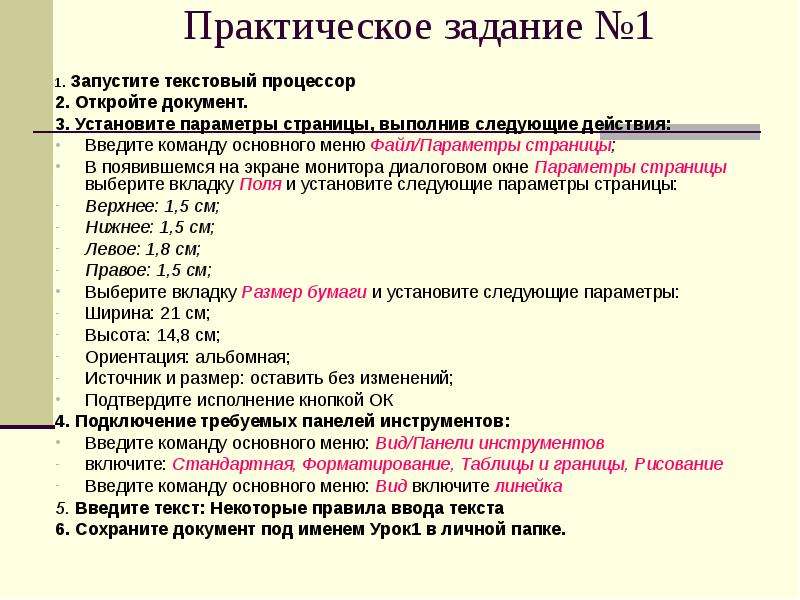 Практическое задание №1

1. Запустите текстовый процессор
2. Откройте документ.
3. Установите параметры страницы, выполнив следующие действия:
• Введите команду основного меню Файл/Параметры страницы;
• В появившемся на экране монитора диалоговом окне Параметры страницы выберите вкладку Поля и установите следующие параметры страницы:
- Верхнее: 1,5 см;
- Нижнее: 1,5 см;
- Левое: 1,8 см;
- Правое: 1,5 см;
• Выберите вкладку Размер бумаги и установите следующие параметры:
- Ширина: 21 см;
- Высота: 14,8 см;
- Ориентация: альбомная;
- Источник и размер: оставить без изменений;
- Подтвердите исполнение кнопкой ОК
4. Подключение требуемых панелей инструментов:
• Введите команду основного меню: Вид/Панели инструментов
- включите: Стандартная, Форматирование, Таблицы и границы, Рисование
- Введите команду основного меню: Вид включите линейка
5. Введите текст: Некоторые правила ввода текста
6. Сохраните документ под именем Урок1 в личной папке.